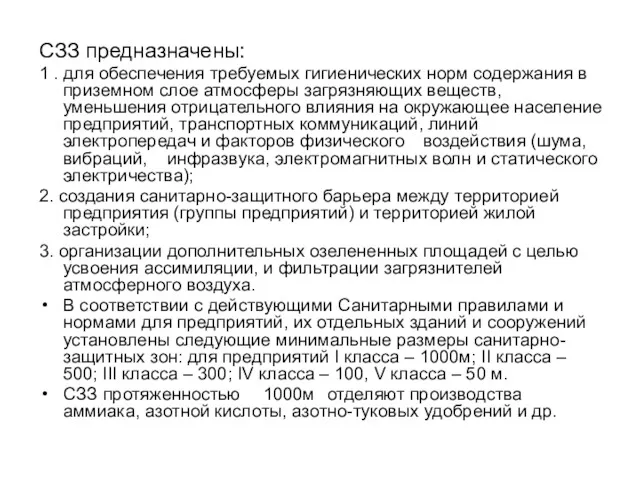 СЗЗ предназначены:

1 . для обеспечения требуемых гигиенических норм содержания в приземном слое атмосферы загрязняющих веществ, уменьшения отрицательного влияния на окружающее население предприятий, транспортных коммуникаций, линий электропередач и факторов физического воздействия (шума, вибраций, инфразвука, электромагнитных волн и статического электричества);

2. создания санитарно-защитного барьера между территорией предприятия (группы предприятий) и территорией жилой застройки;

3. организации дополнительных озелененных площадей с целью усвоения ассимиляции, и фильтрации загрязнителей атмосферного воздуха.

• В соответствии с действующими Санитарными правилами и нормами для предприятий, их отдельных зданий и сооружений установлены следующие минимальные размеры санитарно-защитных зон: для предприятий I класса – 1000м; II класса – 500; III класса – 300; IV класса – 100, V класса – 50 м.

• СЗЗ протяженностью 1000м отделяют производства аммиака, азотной кислоты, азотно-туковых удобрений и др.